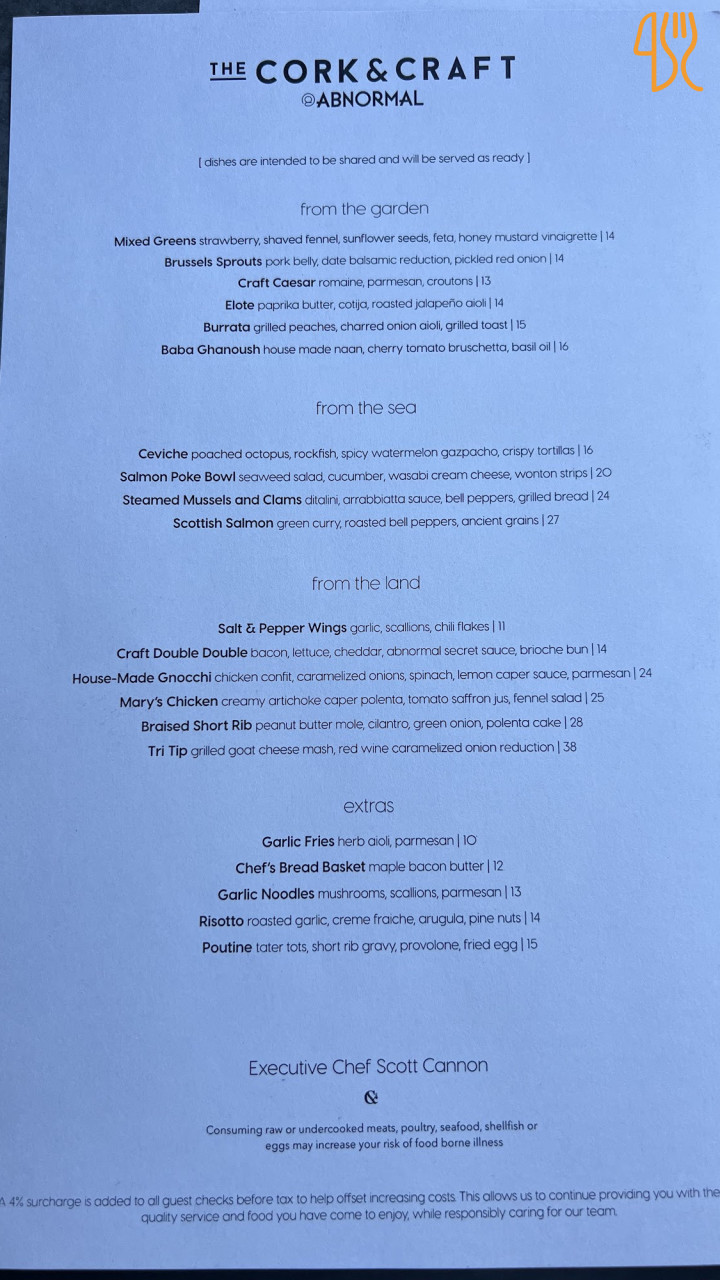 THE CORK & CRAFT
@ABNORMAL

[ dishes are intended to be shared and will be served as ready ]

from the garden

Mixed Greens strawberry, shaved fennel, sunflower seeds, feta, honey mustard vinaigrette | 14
Brussels Sprouts pork belly, date balsamic reduction, pickled red onion | 14
Craft Caesar romaine, parmesan, croutons | 13
Elote paprika butter, cotija, roasted jalapeño aioli | 14
Burrata grilled peaches, charred onion aioli, grilled toast | 15
Baba Ghanoush house made naan, cherry tomato bruschetta, basil oil | 16

from the sea

Ceviche poached octopus, rockfish, spicy watermelon gazpacho, crispy tortillas | 16
Salmon Poke Bowl seaweed salad, cucumber, wasabi cream cheese, wonton strips | 20
Steamed Mussels and Clams ditalini, arrabbiatta sauce, bell peppers, grilled bread | 24
Scottish Salmon green curry, roasted bell peppers, ancient grains | 27

from the land

Salt & Pepper Wings garlic, scallions, chili flakes | 11
Craft Double Double bacon, lettuce, cheddar, abnormal secret sauce, brioche bun | 14
House-Made Gnocchi chicken confit, caramelized onions, spinach, lemon caper sauce, parmesan | 24
Mary's Chicken creamy artichoke caper polenta, tomato saffron jus, fennel salad | 25
Braised Short Rib peanut butter mole, cilantro, green onion, polenta cake | 28
Tri Tip grilled goat cheese mash, red wine caramelized onion reduction | 38

extras

Garlic Fries herb aioli, parmesan | 10
Chef's Bread Basket maple bacon butter | 12
Garlic Noodles mushrooms, scallions, parmesan | 13
Risotto roasted garlic, creme fraiche, arugula, pine nuts | 14
Poutine tater tots, short rib gravy, provolone, fried egg | 15

Executive Chef Scott Cannon

&

Consuming raw or undercooked meats, poultry, seafood, shellfish or eggs may increase your risk of food borne illness

A 4% surcharge is added to all guest checks before tax to help offset increasing costs. This allows us to continue providing you with the quality service and food you have come to enjoy, while responsibly caring for our team.